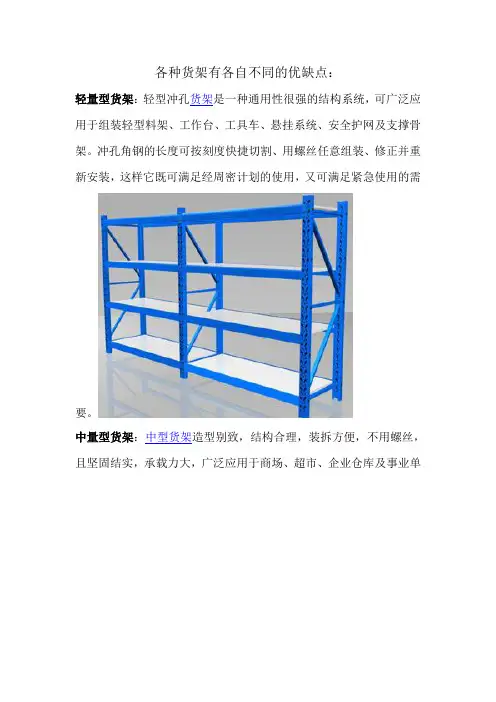 各种货架有各自不同的优缺点：

轻量型货架：轻型冲孔货架是一种通用性很强的结构系统，可广泛应用于组装轻型料架、工作台、工具车、悬挂系统、安全护网及支撑骨架。冲孔角钢的长度可按刻度快捷切割、用螺丝任意组装、修正并重新安装，这样它既可满足经周密计划的使用，又可满足紧急使用的需要。

中量型货架：中型货架造型别致，结构合理，装拆方便，不用螺丝，且坚固结实，承载力大，广泛应用于商场、超市、企业仓库及事业单